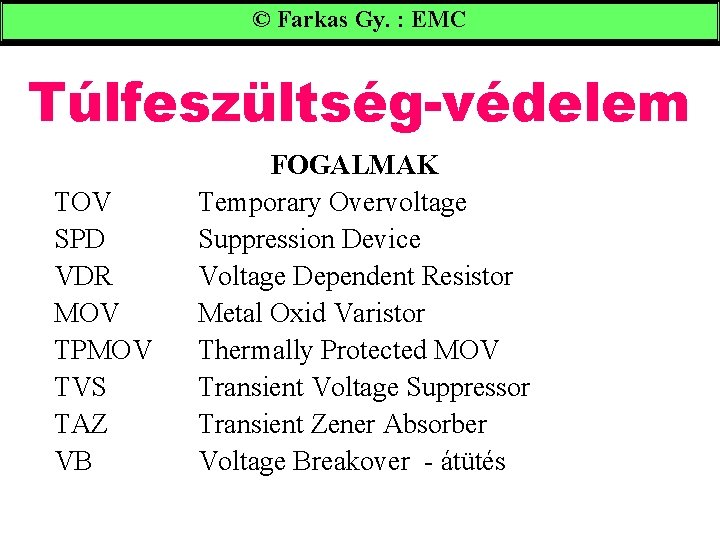 © Farkas Gy. : EMC

Túlfeszültség-védelem

FOGALMAK

TOV Temporary Overvoltage
SPD Suppression Device
VDR Voltage Dependent Resistor
MOV Metal Oxid Varistor
TPMOV Thermally Protected MOV
TVS Transient Voltage Suppressor
TAZ Transient Zener Absorber
VB Voltage Breakover - átütés